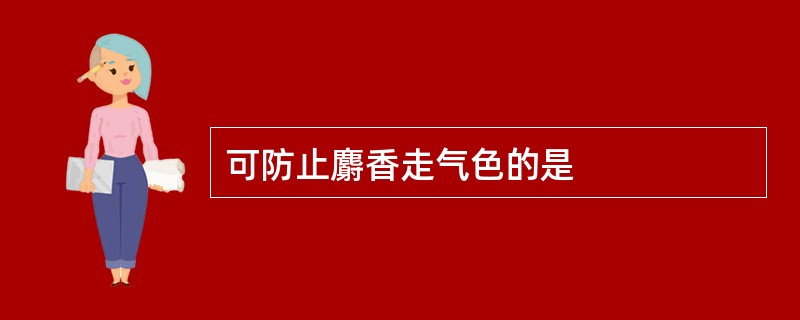 可防止麝香走气色的是